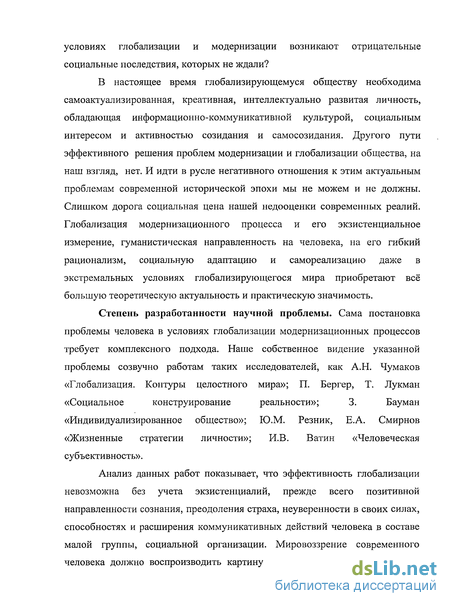 условиях глобализации и модернизации возникают отрицательные социальные последствия, которых не ждали?

В настоящее время глобализирующемуся обществу необходима самоактуализированная, креативная, интеллектуально развитая личность, обладающая информационно-коммуникативной культурой, социальным интересом и активностью созидания и самосозидания. Другого пути эффективного решения проблем модернизации и глобализации общества, на наш взгляд, нет. И идти в русле негативного отношения к этим актуальным проблемам современной исторической эпохи мы не можем и не должны. Слишком дорога социальная цена нашей недооценки современных реалий. Глобализация модернизационного процесса и его экзистенциальное измерение, гуманистическая направленность на человека, на его гибкий рационализм, социальную адаптацию и самореализацию даже в экстремальных условиях глобализирующегося мира приобретают всё большую теоретическую актуальность и практическую значимость.

Степень разработанности научной проблемы. Сама постановка проблемы человека в условиях глобализации модернизационных процессов требует комплексного подхода. Наше собственное видение указанной проблемы созвучно работам таких исследователей, как А.Н. Чумаков «Глобализация. Контуры целостного мира»; П. Бергер, Т. Лукман «Социальное конструирование реальности»; З. Бауман «Индивидуализированное общество»; Ю.М. Резник, Е.А. Смирнов «Жизненные стратегии личности»; И.В. Ватин «Человеческая субъективность».

Анализ данных работ показывает, что эффективность глобализации невозможна без учета экзистенциалий, прежде всего позитивной направленности сознания, преодоления страха, неуверенности в своих силах, способностях и расширения коммуникативных действий человека в составе малой группы, социальной организации. Мировоззрение современного человека должно воспроизводить картину

dsLib.net
библиотека диссертаций